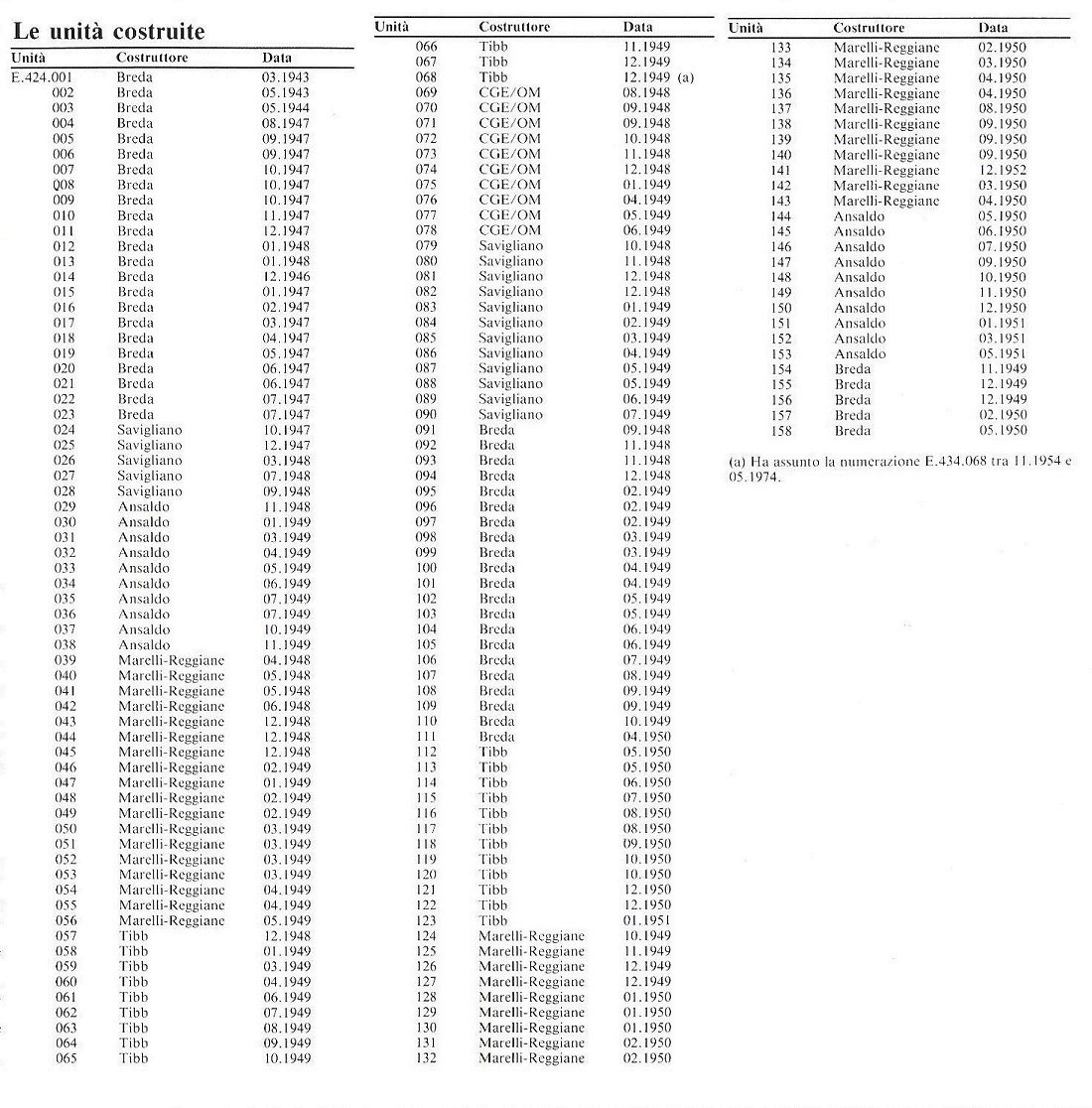 Le unità costruite

| Unità | Costruttore | Data |
|---|---|---|
| E.424.001 | Breda | 03.1943 |
| 002 | Breda | 05.1943 |
| 003 | Breda | 05.1944 |
| 004 | Breda | 08.1947 |
| 005 | Breda | 09.1947 |
| 006 | Breda | 09.1947 |
| 007 | Breda | 10.1947 |
| 008 | Breda | 10.1947 |
| 009 | Breda | 10.1947 |
| 010 | Breda | 11.1947 |
| 011 | Breda | 12.1947 |
| 012 | Breda | 01.1948 |
| 013 | Breda | 01.1948 |
| 014 | Breda | 12.1946 |
| 015 | Breda | 01.1947 |
| 016 | Breda | 02.1947 |
| 017 | Breda | 03.1947 |
| 018 | Breda | 04.1947 |
| 019 | Breda | 05.1947 |
| 020 | Breda | 06.1947 |
| 021 | Breda | 06.1947 |
| 022 | Breda | 07.1947 |
| 023 | Breda | 07.1947 |
| 024 | Savigliano | 10.1947 |
| 025 | Savigliano | 12.1947 |
| 026 | Savigliano | 03.1948 |
| 027 | Savigliano | 07.1948 |
| 028 | Savigliano | 09.1948 |
| 029 | Ansaldo | 11.1948 |
| 030 | Ansaldo | 01.1949 |
| 031 | Ansaldo | 03.1949 |
| 032 | Ansaldo | 04.1949 |
| 033 | Ansaldo | 05.1949 |
| 034 | Ansaldo | 06.1949 |
| 035 | Ansaldo | 07.1949 |
| 036 | Ansaldo | 07.1949 |
| 037 | Ansaldo | 10.1949 |
| 038 | Ansaldo | 11.1949 |
| 039 | Marelli-Reggiane | 04.1948 |
| 040 | Marelli-Reggiane | 05.1948 |
| 041 | Marelli-Reggiane | 05.1948 |
| 042 | Marelli-Reggiane | 06.1948 |
| 043 | Marelli-Reggiane | 12.1948 |
| 044 | Marelli-Reggiane | 12.1948 |
| 045 | Marelli-Reggiane | 12.1948 |
| 046 | Marelli-Reggiane | 02.1949 |
| 047 | Marelli-Reggiane | 01.1949 |
| 048 | Marelli-Reggiane | 02.1949 |
| 049 | Marelli-Reggiane | 02.1949 |
| 050 | Marelli-Reggiane | 03.1949 |
| 051 | Marelli-Reggiane | 03.1949 |
| 052 | Marelli-Reggiane | 03.1949 |
| 053 | Marelli-Reggiane | 03.1949 |
| 054 | Marelli-Reggiane | 04.1949 |
| 055 | Marelli-Reggiane | 04.1949 |
| 056 | Marelli-Reggiane | 05.1949 |
| 057 | Tibb | 12.1948 |
| 058 | Tibb | 01.1949 |
| 059 | Tibb | 03.1949 |
| 060 | Tibb | 04.1949 |
| 061 | Tibb | 06.1949 |
| 062 | Tibb | 07.1949 |
| 063 | Tibb | 08.1949 |
| 064 | Tibb | 09.1949 |
| 065 | Tibb | 10.1949 |

| Unità | Costruttore | Data |
|---|---|---|
| 066 | Tibb | 11.1949 |
| 067 | Tibb | 12.1949 |
| 068 | Tibb | 12.1949 (a) |
| 069 | CGE/OM | 08.1948 |
| 070 | CGE/OM | 09.1948 |
| 071 | CGE/OM | 09.1948 |
| 072 | CGE/OM | 10.1948 |
| 073 | CGE/OM | 11.1948 |
| 074 | CGE/OM | 12.1948 |
| 075 | CGE/OM | 01.1949 |
| 076 | CGE/OM | 04.1949 |
| 077 | CGE/OM | 05.1949 |
| 078 | CGE/OM | 06.1949 |
| 079 | Savigliano | 10.1948 |
| 080 | Savigliano | 11.1948 |
| 081 | Savigliano | 12.1948 |
| 082 | Savigliano | 12.1948 |
| 083 | Savigliano | 01.1949 |
| 084 | Savigliano | 02.1949 |
| 085 | Savigliano | 03.1949 |
| 086 | Savigliano | 04.1949 |
| 087 | Savigliano | 05.1949 |
| 088 | Savigliano | 05.1949 |
| 089 | Savigliano | 06.1949 |
| 090 | Savigliano | 07.1949 |
| 091 | Breda | 09.1948 |
| 092 | Breda | 11.1948 |
| 093 | Breda | 11.1948 |
| 094 | Breda | 12.1948 |
| 095 | Breda | 02.1949 |
| 096 | Breda | 02.1949 |
| 097 | Breda | 02.1949 |
| 098 | Breda | 03.1949 |
| 099 | Breda | 03.1949 |
| 100 | Breda | 04.1949 |
| 101 | Breda | 04.1949 |
| 102 | Breda | 05.1949 |
| 103 | Breda | 05.1949 |
| 104 | Breda | 06.1949 |
| 105 | Breda | 06.1949 |
| 106 | Breda | 07.1949 |
| 107 | Breda | 08.1949 |
| 108 | Breda | 09.1949 |
| 109 | Breda | 09.1949 |
| 110 | Breda | 10.1949 |
| 111 | Breda | 04.1950 |
| 112 | Tibb | 05.1950 |
| 113 | Tibb | 05.1950 |
| 114 | Tibb | 06.1950 |
| 115 | Tibb | 07.1950 |
| 116 | Tibb | 08.1950 |
| 117 | Tibb | 08.1950 |
| 118 | Tibb | 09.1950 |
| 119 | Tibb | 10.1950 |
| 120 | Tibb | 10.1950 |
| 121 | Tibb | 12.1950 |
| 122 | Tibb | 12.1950 |
| 123 | Tibb | 01.1951 |
| 124 | Marelli-Reggiane | 10.1949 |
| 125 | Marelli-Reggiane | 11.1949 |
| 126 | Marelli-Reggiane | 12.1949 |
| 127 | Marelli-Reggiane | 12.1949 |
| 128 | Marelli-Reggiane | 01.1950 |
| 129 | Marelli-Reggiane | 01.1950 |
| 130 | Marelli-Reggiane | 01.1950 |
| 131 | Marelli-Reggiane | 02.1950 |
| 132 | Marelli-Reggiane | 02.1950 |

| Unità | Costruttore | Data |
|---|---|---|
| 133 | Marelli-Reggiane | 02.1950 |
| 134 | Marelli-Reggiane | 03.1950 |
| 135 | Marelli-Reggiane | 04.1950 |
| 136 | Marelli-Reggiane | 04.1950 |
| 137 | Marelli-Reggiane | 08.1950 |
| 138 | Marelli-Reggiane | 09.1950 |
| 139 | Marelli-Reggiane | 09.1950 |
| 140 | Marelli-Reggiane | 09.1950 |
| 141 | Marelli-Reggiane | 12.1952 |
| 142 | Marelli-Reggiane | 03.1950 |
| 143 | Marelli-Reggiane | 04.1950 |
| 144 | Ansaldo | 05.1950 |
| 145 | Ansaldo | 06.1950 |
| 146 | Ansaldo | 07.1950 |
| 147 | Ansaldo | 09.1950 |
| 148 | Ansaldo | 10.1950 |
| 149 | Ansaldo | 11.1950 |
| 150 | Ansaldo | 12.1950 |
| 151 | Ansaldo | 01.1951 |
| 152 | Ansaldo | 03.1951 |
| 153 | Ansaldo | 05.1951 |
| 154 | Breda | 11.1949 |
| 155 | Breda | 12.1949 |
| 156 | Breda | 12.1949 |
| 157 | Breda | 02.1950 |
| 158 | Breda | 05.1950 |

(a) Ha assunto la numerazione E.434.068 tra 11.1954 e 05.1974.